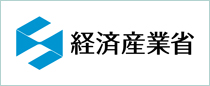 経済産業省